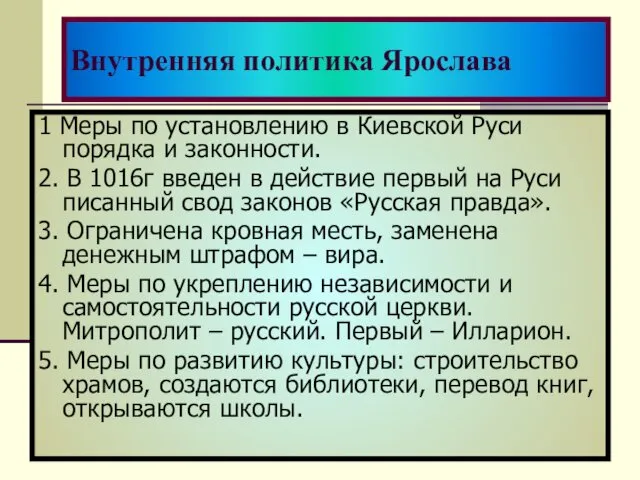 Внутренняя политика Ярослава

1 Меры по установлению в Киевской Руси порядка и законности.

2. В 1016г введен в действие первый на Руси писанный свод законов «Русская правда».

3. Ограничена кровная месть, заменена денежным штрафом – вира.

4. Меры по укреплению независимости и самостоятельности русской церкви. Митрополит – русский. Первый – Илларион.

5. Меры по развитию культуры: строительство храмов, создаются библиотеки, перевод книг, открываются школы.